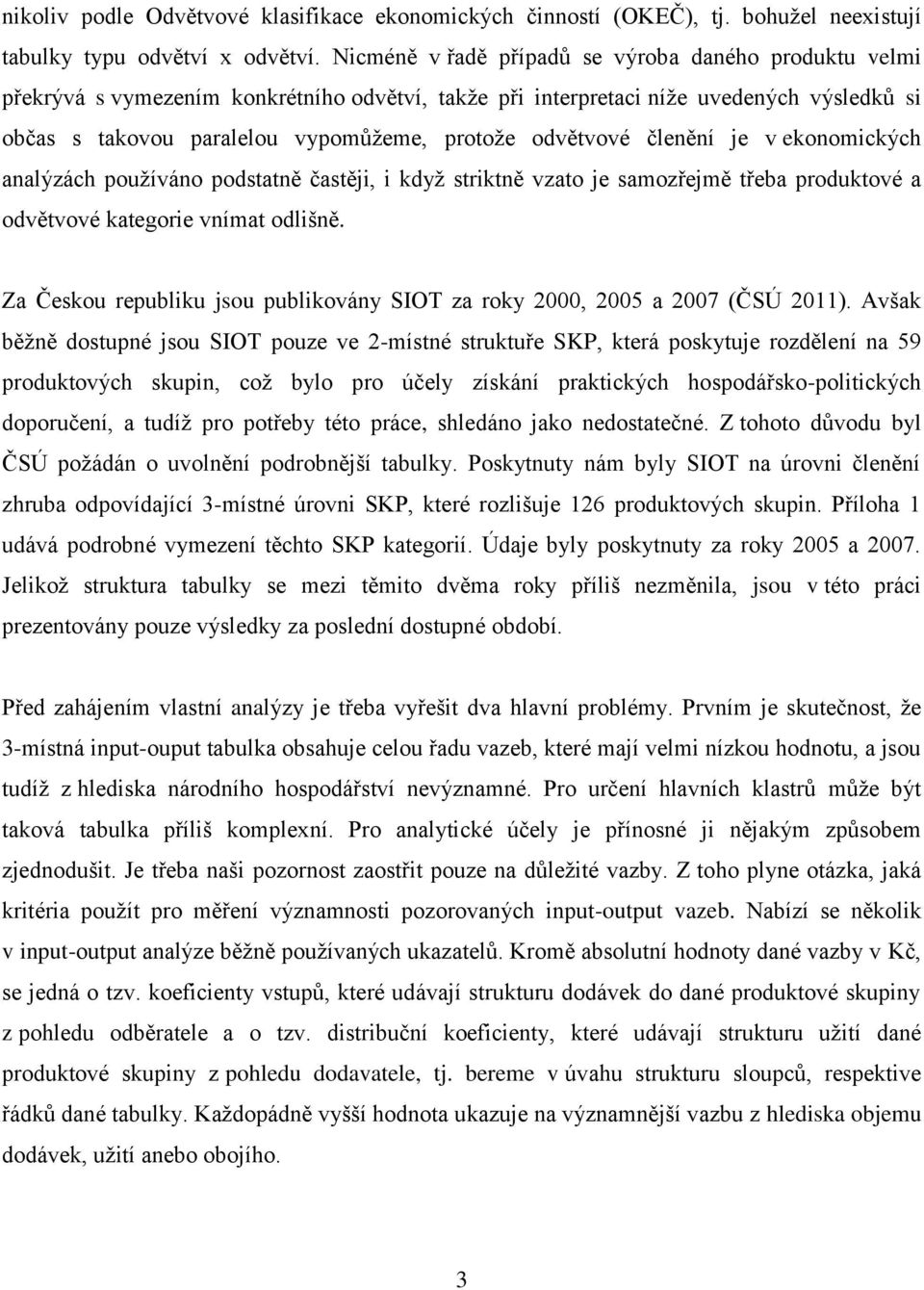 nikoliv podle Odvětvové klasifikace ekonomických činností (OKEČ), tj. bohužel neexistují tabulky typu odvětví x odvětví. Nicméně v řadě případů se výroba daného produktu velmi překrývá s vymezením konkrétního odvětví, takže při interpretaci níže uvedených výsledků si občas s takovou paralelou vypomůžeme, protože odvětvové členění je v ekonomických analýzách používáno podstatně častěji, i když striktně vzato je samozřejmě třeba produktové a odvětvové kategorie vnímat odlišně.

Za Českou republiku jsou publikovány SIOT za roky 2000, 2005 a 2007 (ČSÚ 2011). Avšak běžně dostupné jsou SIOT pouze ve 2-místné struktuře SKP, která poskytuje rozdělení na 59 produktových skupin, což bylo pro účely získání praktických hospodářsko-politických doporučení, a tudíž pro potřeby této práce, shledáno jako nedostatečné. Z tohoto důvodu byl ČSÚ požádán o uvolnění podrobnější tabulky. Poskytnuty nám byly SIOT na úrovni členění zhruba odpovídající 3-místné úrovni SKP, které rozlišuje 126 produktových skupin. Příloha 1 udává podrobné vymezení těchto SKP kategorií. Údaje byly poskytnuty za roky 2005 a 2007. Jelikož struktura tabulky se mezi těmito dvěma roky příliš nezměnila, jsou v této práci prezentovány pouze výsledky za poslední dostupné období.

Před zahájením vlastní analýzy je třeba vyřešit dva hlavní problémy. Prvním je skutečnost, že 3-místná input-ouput tabulka obsahuje celou řadu vazeb, které mají velmi nízkou hodnotu, a jsou tudíž z hlediska národního hospodářství nevýznamné. Pro určení hlavních klastrů může být taková tabulka příliš komplexní. Pro analytické účely je přínosné ji nějakým způsobem zjednodušit. Je třeba naši pozornost zaostřit pouze na důležité vazby. Z toho plyne otázka, jaká kritéria použít pro měření významnosti pozorovaných input-output vazeb. Nabízí se několik v input-output analýze běžně používaných ukazatelů. Kromě absolutní hodnoty dané vazby v Kč, se jedná o tzv. koeficienty vstupů, které udávají strukturu dodávek do dané produktové skupiny z pohledu odběratele a o tzv. distribuční koeficienty, které udávají strukturu užití dané produktové skupiny z pohledu dodavatele, tj. bereme v úvahu strukturu sloupců, respektive řádků dané tabulky. Každopádně vyšší hodnota ukazuje na významnější vazbu z hlediska objemu dodávek, užití anebo obojího.

3